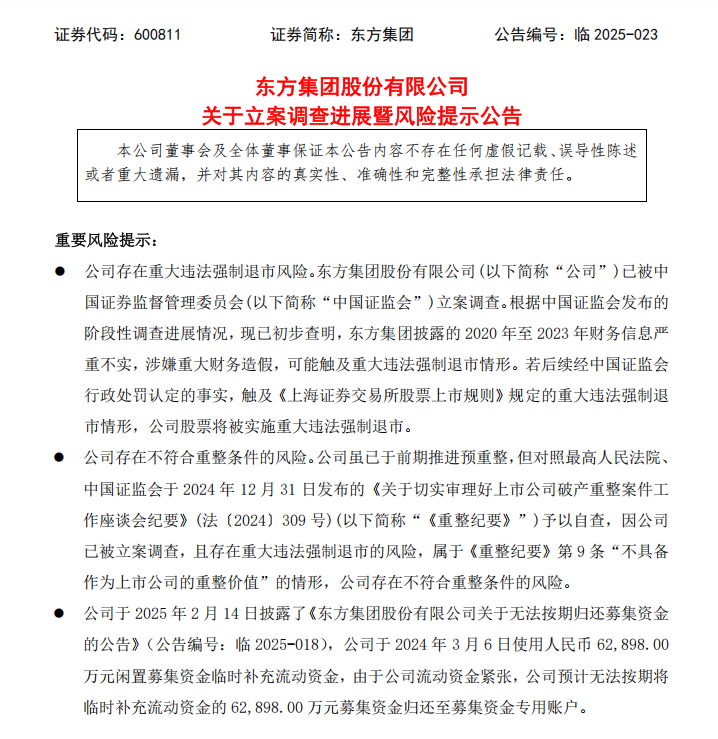 证券代码：600811　　证券简称：东方集团　　公告编号：临 2025-023

东方集团股份有限公司
关于立案调查进展暨风险提示公告

本公司董事会及全体董事保证本公告内容不存在任何虚假记载、误导性陈述或者重大遗漏，并对其内容的真实性、准确性和完整性承担法律责任。

重要风险提示：

● 公司存在重大违法强制退市风险。东方集团股份有限公司（以下简称“公司”）已被中国证券监督管理委员会（以下简称“中国证监会”）立案调查。根据中国证监会发布的阶段性调查进展情况，现已初步查明，东方集团披露的 2020 年至 2023 年财务信息严重不实，涉嫌重大财务造假，可能触及重大违法强制退市情形。若后续经中国证监会行政处罚认定的事实，触及《上海证券交易所股票上市规则》规定的重大违法强制退市情形，公司股票将被实施重大违法强制退市。

● 公司存在不符合重整条件的风险。公司虽已于前期推进预重整，但对照最高人民法院、中国证监会于 2024 年 12 月 31 日发布的《关于切实审理好上市公司破产重整案件工作座谈会纪要》（法〔2024〕309 号）（以下简称“《重整纪要》”）予以自查，因公司已被立案调查，且存在重大违法强制退市的风险，属于《重整纪要》第 9 条“不具备作为上市公司的重整价值”的情形，公司存在不符合重整条件的风险。

● 公司于 2025 年 2 月 14 日披露了《东方集团股份有限公司关于无法按期归还募集资金的公告》（公告编号：临 2025-018），公司于 2024 年 3 月 6 日使用人民币 62,898.00 万元闲置募集资金临时补充流动资金，由于公司流动资金紧张，公司预计无法按期将临时补充流动资金的 62,898.00 万元募集资金归还至募集资金专用账户。